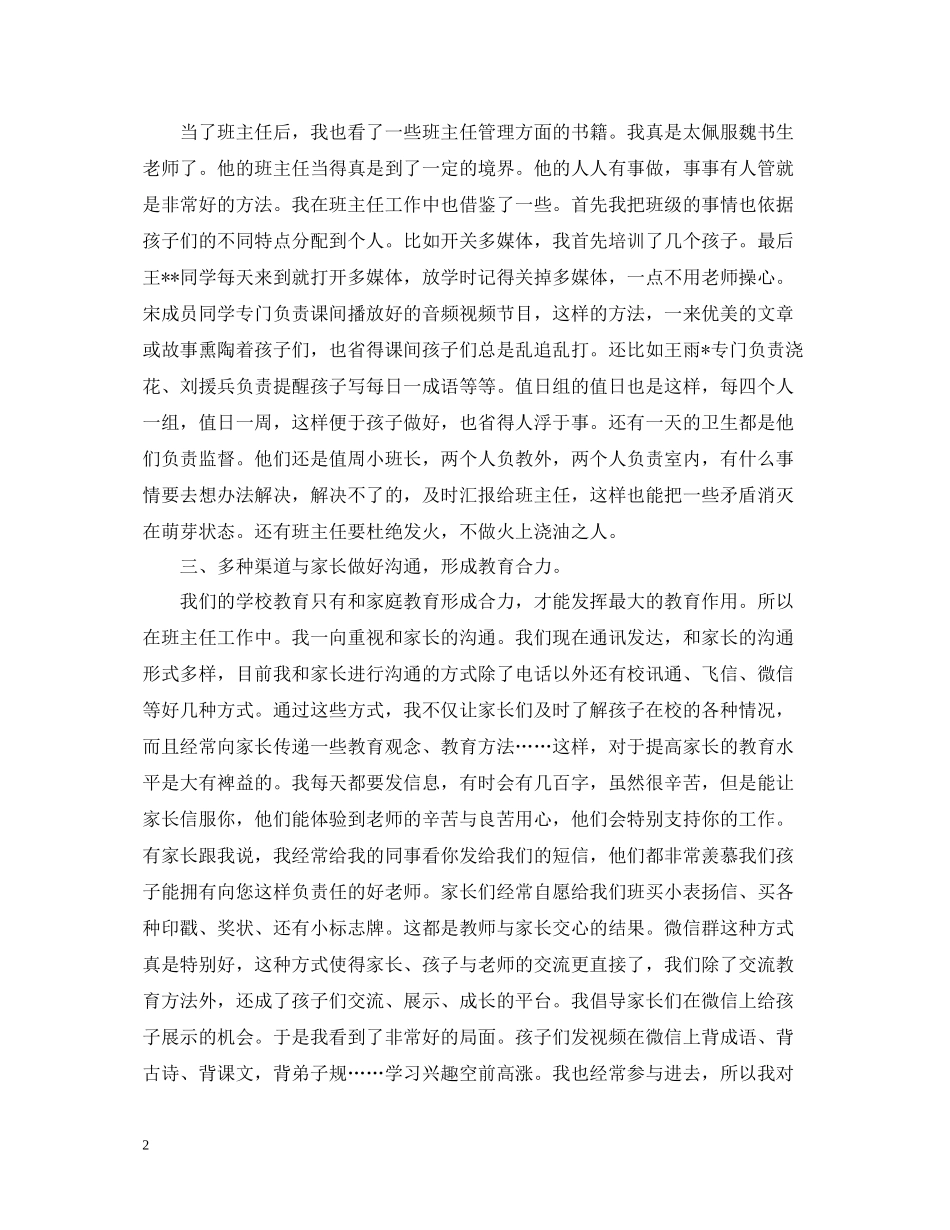 当了班主任后，我也看了一些班主任管理方面的书籍。我真是太佩服魏书生老师了。他的班主任当得真是到了一定的境界。他的人人有事做，事事有人管就是非常好的方法。我在班主任工作中也借鉴了一些。首先我把班级的事情也依据孩子们的不同特点分配到个人。比如开关多媒体，我首先培训了几个孩子。最后王**同学每天来到就打开多媒体，放学时记得关掉多媒体，一点不用老师操心。宋成员同学专门负责课间播放好的音频视频节目，这样的方法，一来优美的文章或故事熏陶着孩子们，也省得课间孩子们总是乱追乱打。还比如王雨*专门负责浇花、刘援兵负责提醒孩子写每日一成语等等。值日组的值日也是这样，每四个人一组，值日一周，这样便于孩子做好，也省得人浮于事。还有一天的卫生都是他们负责监督。他们还是值周小班长，两个人负教外，两个人负责室内，有什么事情要去想办法解决，解决不了的，及时汇报给班主任，这样也能把一些矛盾消灭在萌芽状态。还有班主任要杜绝发火，不做火上浇油之人。

三、多种渠道与家长做好沟通，形成教育合力。

我们的学校教育只有和家庭教育形成合力，才能发挥最大的教育作用。所以在班主任工作中。我一向重视和家长的沟通。我们现在通讯发达，和家长的沟通形式多样，目前我和家长进行沟通的方式除了电话以外还有校讯通、飞信、微信等好几种方式。通过这些方式，我不仅让家长们及时了解孩子在校的各种情况，而且经常向家长传递一些教育观念、教育方法……这样，对于提高家长的教育水平是大有裨益的。我每天都要发信息，有时会有几百字，虽然很辛苦，但是能让家长信服你，他们能体验到老师的辛苦与良苦用心，他们会特别支持你的工作。有家长跟我说，我经常给我的同事看你发给我们的短信，他们都非常羡慕我们孩子能拥有向您这样负责任的好老师。家长们经常自愿给我们班买小表扬信、买各种印戳、奖状、还有小标志牌。这都是教师与家长交心的结果。微信群这种方式真是特别好，这种方式使得家长、孩子与老师的交流更直接了，我们除了交流教育方法外，还成了孩子们交流、展示、成长的平台。我倡导家长们在微信上给孩子展示的机会。于是我看到了非常好的局面。孩子们发视频在微信上背成语、背古诗、背课文，背弟子规……学习兴趣空前高涨。我也经常参与进去，所以我对

2